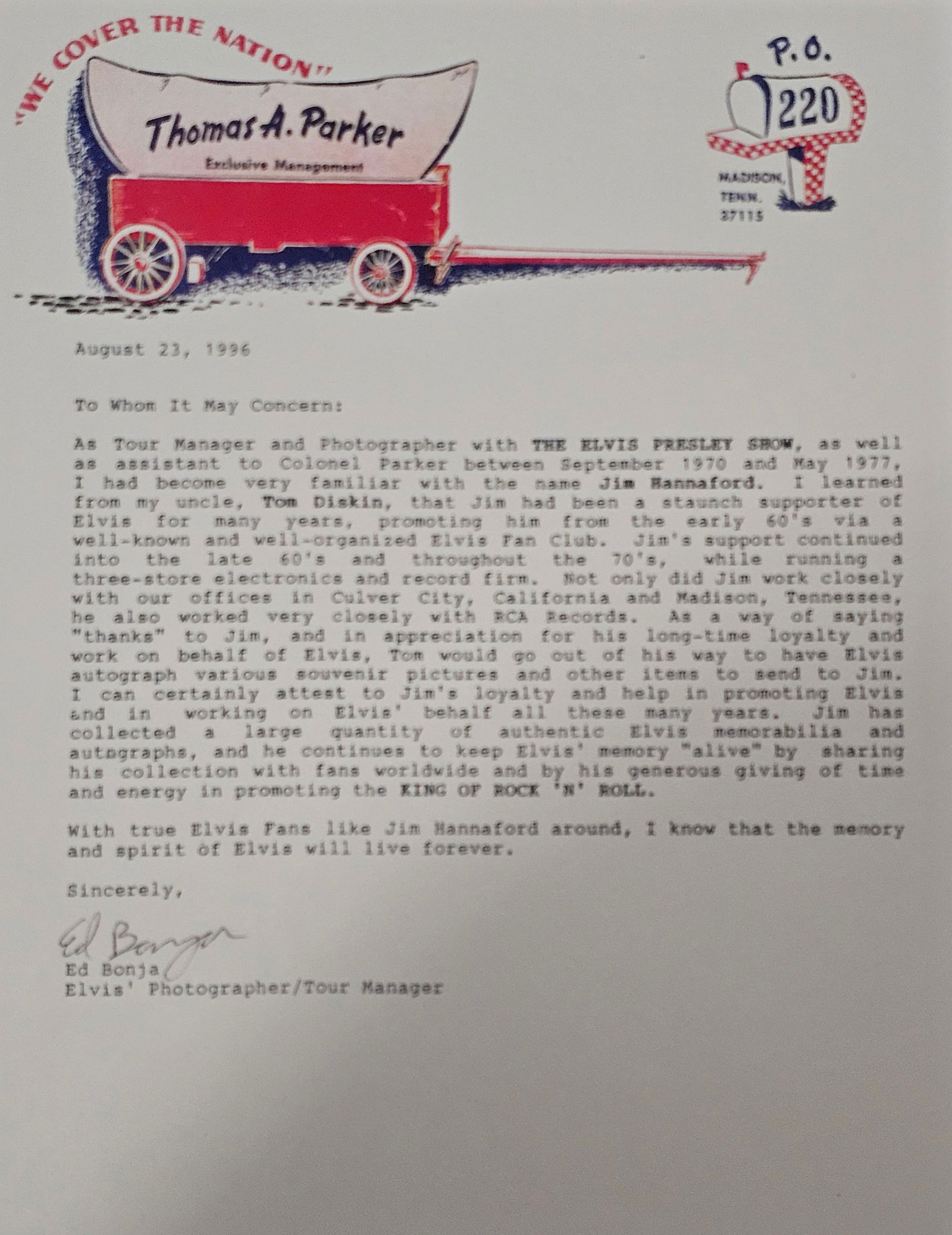 "WE COVER THE NATION"

Thomas A. Parker

Exclusive Management

P.O.
220

MADISON,
TENN.
37115

August 23, 1996

To Whom It May Concern:

As Tour Manager and Photographer with THE ELVIS PRESLEY SHOW, as well as assistant to Colonel Parker between September 1970 and May 1977, I had become very familiar with the name Jim Hannaford. I learned from my uncle, Tom Diskin, that Jim had been a staunch supporter of Elvis for many years, promoting him from the early 60's via a well-known and well-organized Elvis Fan Club. Jim's support continued into the late 60's and throughout the 70's, while running a three-store electronics and record firm. Not only did Jim work closely with our offices in Culver City, California and Madison, Tennessee, he also worked very closely with RCA Records. As a way of saying "thanks" to Jim, and in appreciation for his long-time loyalty and work on behalf of Elvis, Tom would go out of his way to have Elvis autograph various souvenir pictures and other items to send to Jim. I can certainly attest to Jim's loyalty and help in promoting Elvis and in working on Elvis' behalf all these many years. Jim has collected a large quantity of authentic Elvis memorabilia and autographs, and he continues to keep Elvis' memory "alive" by sharing his collection with fans worldwide and by his generous giving of time and energy in promoting the KING OF ROCK 'N' ROLL.

With true Elvis Fans like Jim Hannaford around, I know that the memory and spirit of Elvis will live forever.

Sincerely,

Ed Bonja

Ed Bonja
Elvis' Photographer/Tour Manager